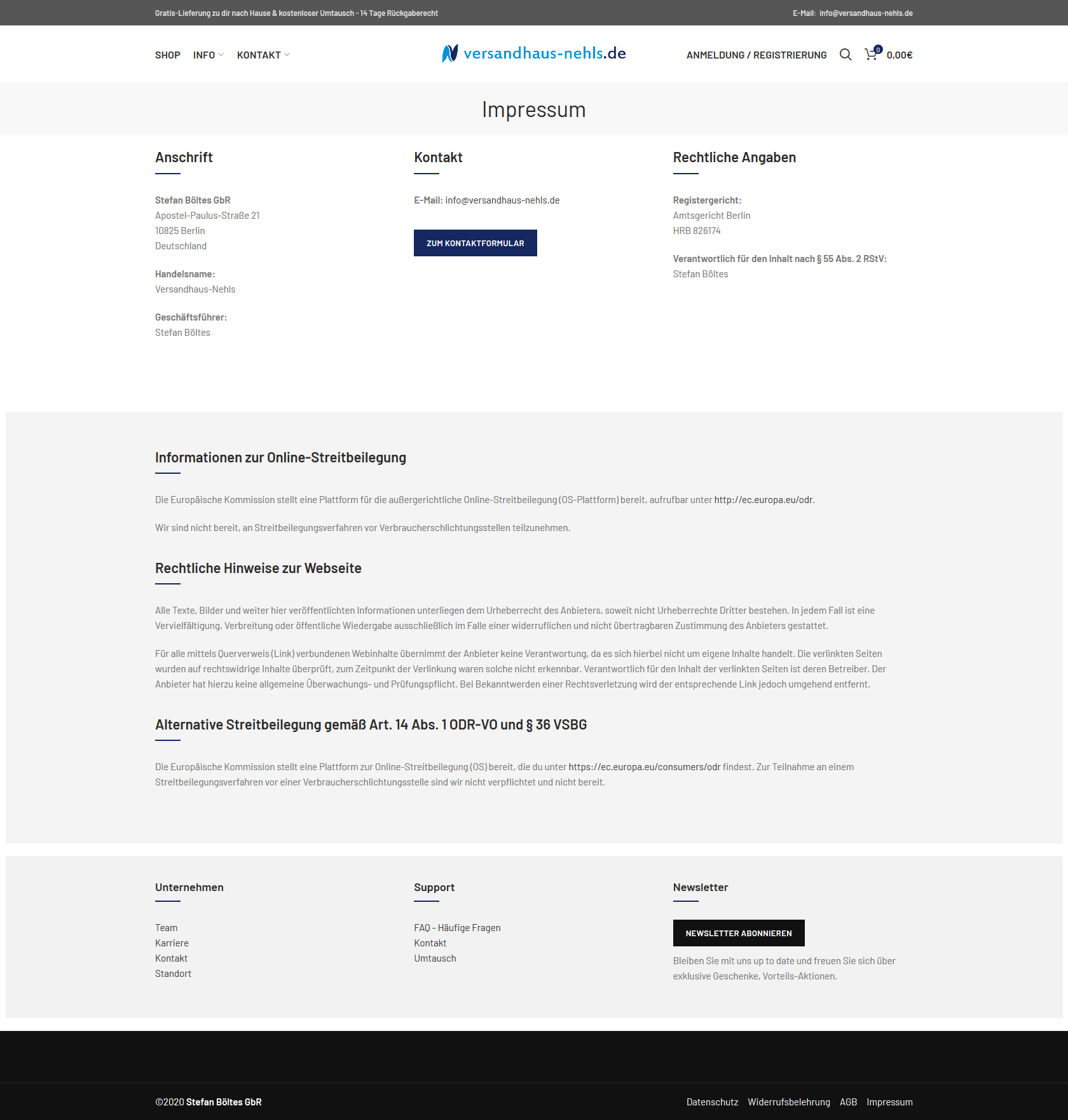 Gratis-Lieferung zu dir nach Hause & kostenloser Umtausch - 14 Tage Rückgaberecht

E-Mail: info@versandhaus-nehls.de

SHOP INFO KONTAKT

versandhaus-nehls.de

ANMELDUNG / REGISTRIERUNG 0 0,00€

Impressum

Anschrift

Stefan Böltes GbR
Apostel-Paulus-Straße 21
10825 Berlin
Deutschland

Handelsname:
Versandhaus-Nehls

Geschäftsführer:
Stefan Böltes

Kontakt

E-Mail: info@versandhaus-nehls.de

ZUM KONTAKTFORMULAR

Rechtliche Angaben

Registergericht:
Amtsgericht Berlin
HRB 826174

Verantwortlich für den Inhalt nach § 55 Abs. 2 RStV:
Stefan Böltes

Informationen zur Online-Streitbeilegung

Die Europäische Kommission stellt eine Plattform für die außergerichtliche Online-Streitbeilegung (OS-Plattform) bereit, aufrufbar unter http://ec.europa.eu/odr.

Wir sind nicht bereit, an Streitbeilegungsverfahren vor Verbraucherschlichtungsstellen teilzunehmen.

Rechtliche Hinweise zur Webseite

Alle Texte, Bilder und weiter hier veröffentlichten Informationen unterliegen dem Urheberrecht des Anbieters, soweit nicht Urheberrechte Dritter bestehen. In jedem Fall ist eine Vervielfältigung, Verbreitung oder öffentliche Wiedergabe ausschließlich im Falle einer widerruflichen und nicht übertragbaren Zustimmung des Anbieters gestattet.

Für alle mittels Querverweis (Link) verbundenen Webinhalte übernimmt der Anbieter keine Verantwortung, da es sich hierbei nicht um eigene Inhalte handelt. Die verlinkten Seiten wurden auf rechtswidrige Inhalte überprüft, zum Zeitpunkt der Verlinkung waren solche nicht erkennbar. Verantwortlich für den Inhalt der verlinkten Seiten ist deren Betreiber. Der Anbieter hat hierzu keine allgemeine Überwachungs- und Prüfungspflicht. Bei Bekanntwerden einer Rechtsverletzung wird der entsprechende Link jedoch umgehend entfernt.

Alternative Streitbeilegung gemäß Art. 14 Abs. 1 ODR-VO und § 36 VSBG

Die Europäische Kommission stellt eine Plattform zur Online-Streitbeilegung (OS) bereit, die du unter https://ec.europa.eu/consumers/odr findest. Zur Teilnahme an einem Streitbeilegungsverfahren vor einer Verbraucherschlichtungsstelle sind wir nicht verpflichtet und nicht bereit.

Unternehmen

Team
Karriere
Kontakt
Standort

Support

FAQ - Häufige Fragen
Kontakt
Umtausch

Newsletter

NEWSLETTER ABONNIEREN

Bleiben Sie mit uns up to date und freuen Sie sich über exklusive Geschenke, Vorteils-Aktionen.

©2020 Stefan Böltes GbR

Datenschutz Widerrufsbelehrung AGB Impressum